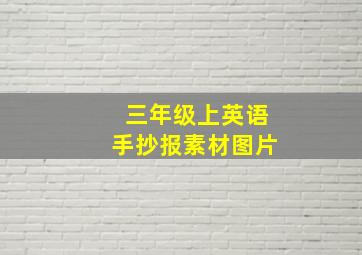 三年级上英语
手抄报素材图片